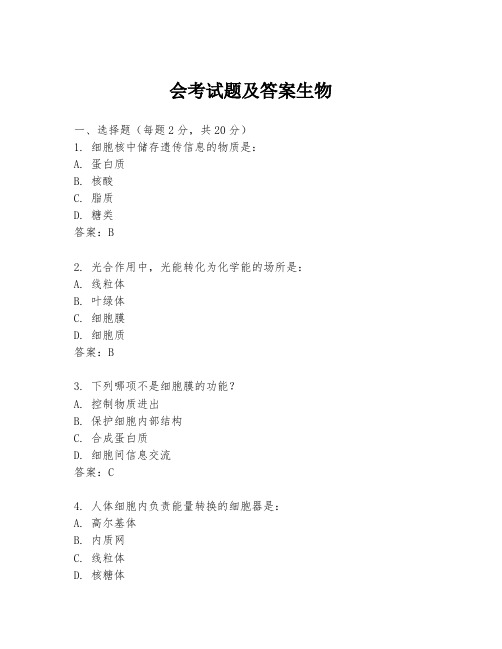 会考试题及答案生物

一、选择题（每题 2 分，共 20 分）
1. 细胞核中储存遗传信息的物质是：
A. 蛋白质
B. 核酸
C. 脂质
D. 糖类
答案：B

2. 光合作用中，光能转化为化学能的场所是：
A. 线粒体
B. 叶绿体
C. 细胞膜
D. 细胞质
答案：B

3. 下列哪项不是细胞膜的功能？
A. 控制物质进出
B. 保护细胞内部结构
C. 合成蛋白质
D. 细胞间信息交流
答案：C

4. 人体细胞内负责能量转换的细胞器是：
A. 高尔基体
B. 内质网
C. 线粒体
D. 核糖体